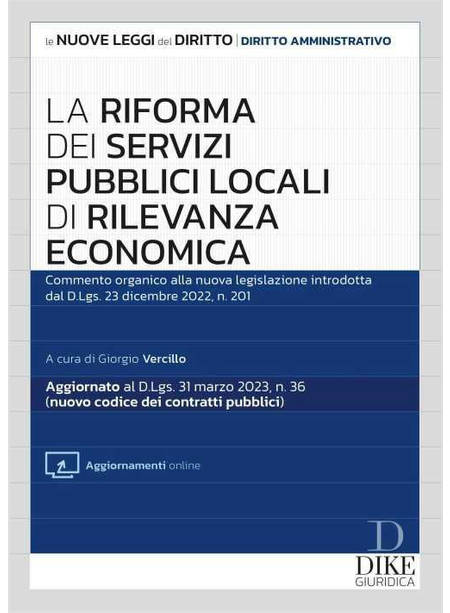 le NUOVE LEGGI del DIRITTO | DIRITTO AMMINISTRATIVO

LA RIFORMA DEI SERVIZI PUBBLICI LOCALI DI RILEVANZA ECONOMICA

Commento organico alla nuova legislazione introdotta dal D.Lgs. 23 dicembre 2022, n. 201

A cura di Giorgio Vercillo

Aggiornato al D.Lgs. 31 marzo 2023, n. 36 (nuovo codice dei contratti pubblici)

Aggiornamenti online

D
DIKE
GIURIDICA